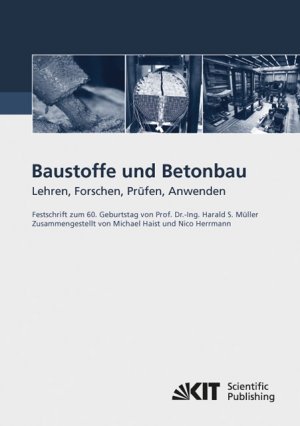 Baustoffe und Betonbau
Lehren, Forschen, Prüfen, Anwenden

Festschrift zum 60. Geburtstag von Prof. Dr.-Ing. Harald S. Müller
Zusammengestellt von Michael Haist und Nico Herrmann

KIT Scientific Publishing